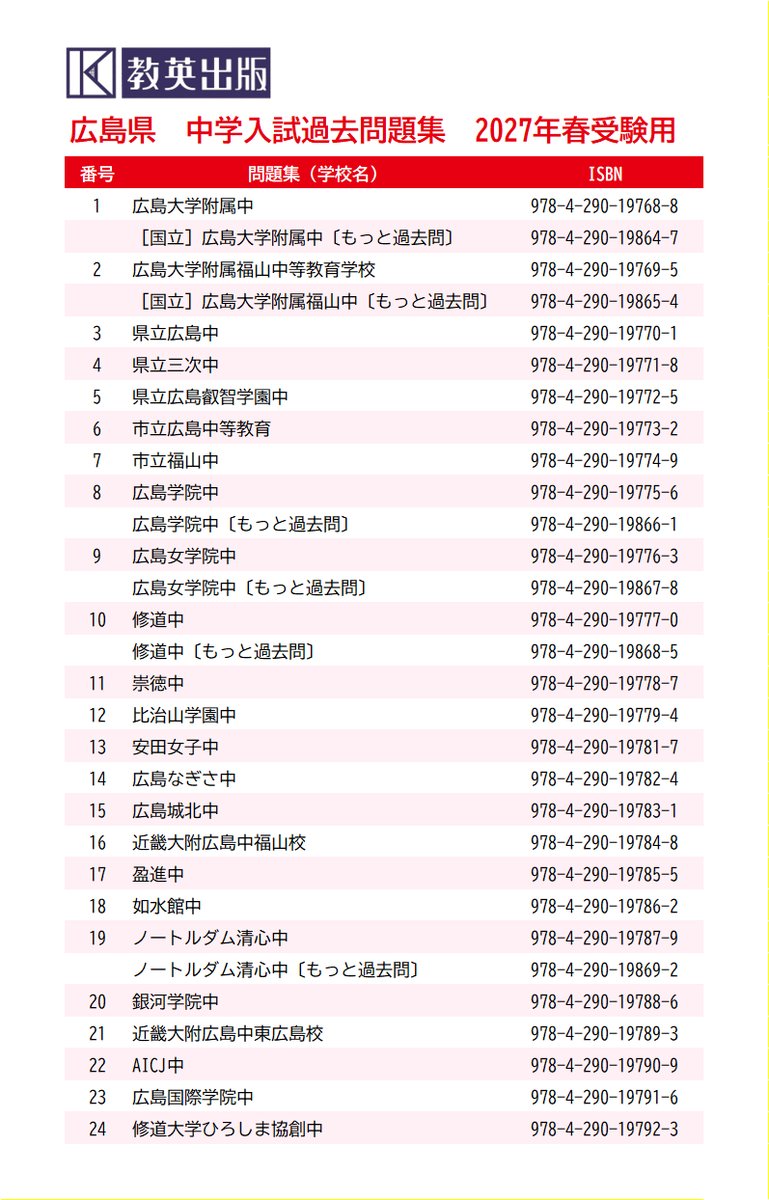 教英出版

広島県　中学入試過去問題集　2027年春受験用

| 番号 | 問題集（学校名） | ISBN |
|---|---|---|
| 1 | 広島大学附属中 | 978-4-290-19768-8 |
| | ［国立］広島大学附属中〔もっと過去問〕 | 978-4-290-19864-7 |
| 2 | 広島大学附属福山中等教育学校 | 978-4-290-19769-5 |
| | ［国立］広島大学附属福山中〔もっと過去問〕 | 978-4-290-19865-4 |
| 3 | 県立広島中 | 978-4-290-19770-1 |
| 4 | 県立三次中 | 978-4-290-19771-8 |
| 5 | 県立広島叡智学園中 | 978-4-290-19772-5 |
| 6 | 市立広島中等教育 | 978-4-290-19773-2 |
| 7 | 市立福山中 | 978-4-290-19774-9 |
| 8 | 広島学院中 | 978-4-290-19775-6 |
| | 広島学院中〔もっと過去問〕 | 978-4-290-19866-1 |
| 9 | 広島女学院中 | 978-4-290-19776-3 |
| | 広島女学院中〔もっと過去問〕 | 978-4-290-19867-8 |
| 10 | 修道中 | 978-4-290-19777-0 |
| | 修道中〔もっと過去問〕 | 978-4-290-19868-5 |
| 11 | 崇徳中 | 978-4-290-19778-7 |
| 12 | 比治山学園中 | 978-4-290-19779-4 |
| 13 | 安田女子中 | 978-4-290-19781-7 |
| 14 | 広島なぎさ中 | 978-4-290-19782-4 |
| 15 | 広島城北中 | 978-4-290-19783-1 |
| 16 | 近畿大附広島中福山校 | 978-4-290-19784-8 |
| 17 | 盈進中 | 978-4-290-19785-5 |
| 18 | 如水館中 | 978-4-290-19786-2 |
| 19 | ノートルダム清心中 | 978-4-290-19787-9 |
| | ノートルダム清心中〔もっと過去問〕 | 978-4-290-19869-2 |
| 20 | 銀河学院中 | 978-4-290-19788-6 |
| 21 | 近畿大附広島中東広島校 | 978-4-290-19789-3 |
| 22 | AICJ中 | 978-4-290-19790-9 |
| 23 | 広島国際学院中 | 978-4-290-19791-6 |
| 24 | 修道大学ひろしま協創中 | 978-4-290-19792-3 |